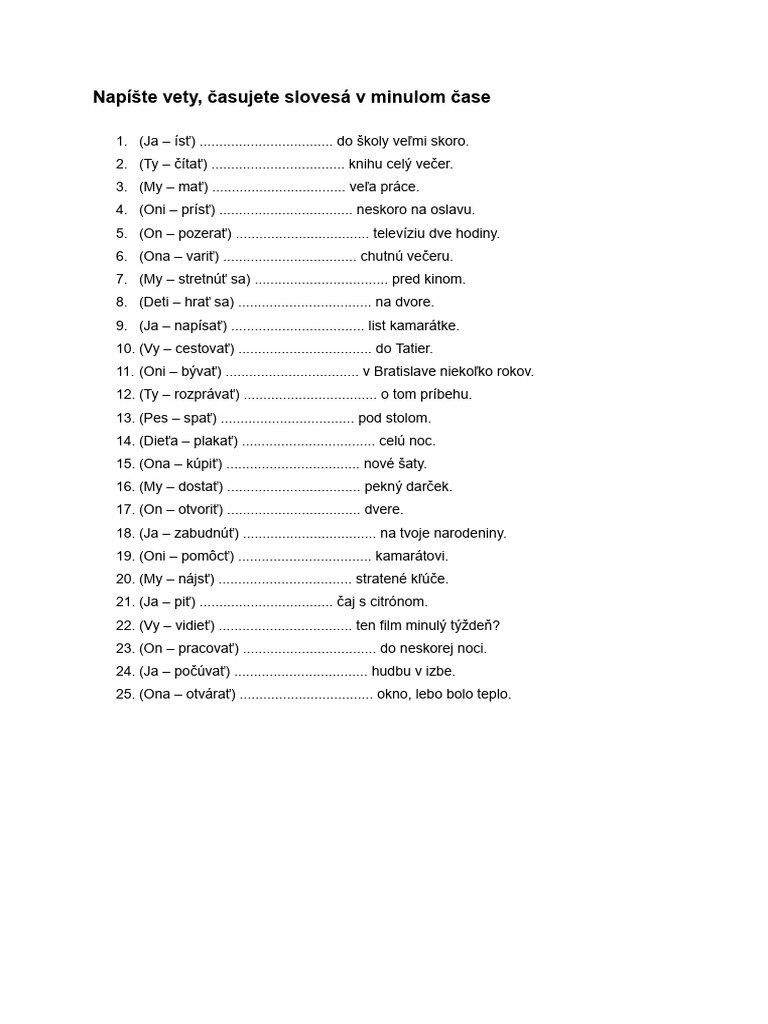 Napíšte vety, časujete slovesá v minulom čase

1. (Ja – ísť) ____ do školy veľmi skoro.
2. (Ty – čítať) ____ knihu celý večer.
3. (My – mať) ____ veľa práce.
4. (Oni – prísť) ____ neskoro na oslavu.
5. (On – pozerať) ____ televíziu dve hodiny.
6. (Ona – variť) ____ chutnú večeru.
7. (My – stretnúť sa) ____ pred kinom.
8. (Deti – hrať sa) ____ na dvore.
9. (Ja – napísať) ____ list kamarátke.
10. (Vy – cestovať) ____ do Tatier.
11. (Oni – bývať) ____ v Bratislave niekoľko rokov.
12. (Ty – rozprávať) ____ o tom príbehu.
13. (Pes – spať) ____ pod stolom.
14. (Dieťa – plakať) ____ celú noc.
15. (Ona – kúpiť) ____ nové šaty.
16. (My – dostať) ____ pekný darček.
17. (On – otvoriť) ____ dvere.
18. (Ja – zabudnúť) ____ na tvoje narodeniny.
19. (Oni – pomôcť) ____ kamarátovi.
20. (My – nájsť) ____ stratené kľúče.
21. (Ja – piť) ____ čaj s citrónom.
22. (Vy – vidieť) ____ ten film minulý týždeň?
23. (On – pracovať) ____ do neskorej noci.
24. (Ja – počúvať) ____ hudbu v izbe.
25. (Ona – otvárať) ____ okno, lebo bolo teplo.